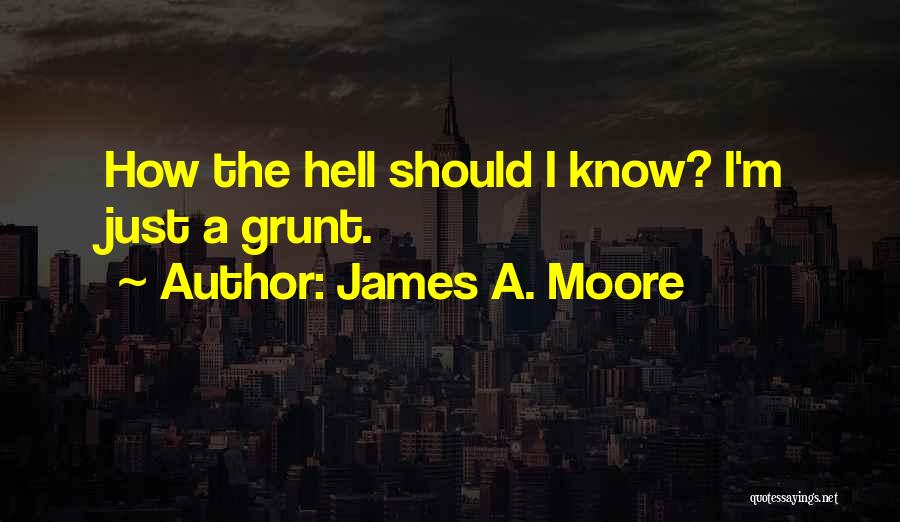 How the hell should I know? I'm just a grunt.

~ Author: James A. Moore

quotessayings.net